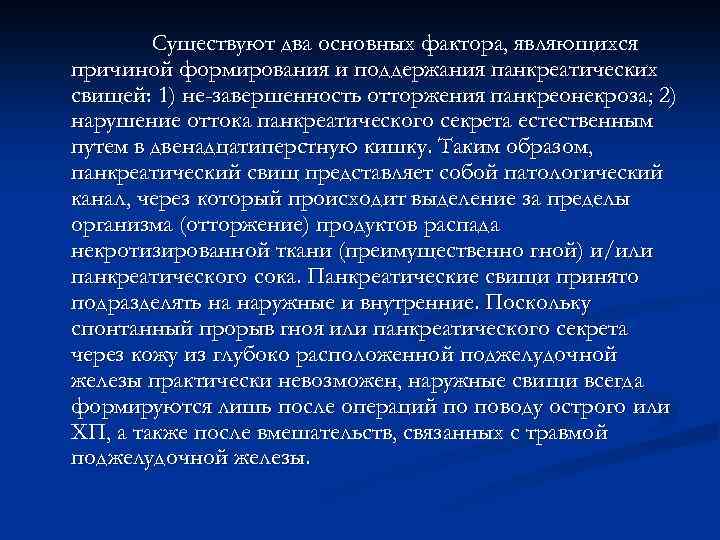 Существуют два основных фактора, являющихся причиной формирования и поддержания панкреатических свищей: 1) не-завершенность отторжения панкреонекроза; 2) нарушение оттока панкреатического секрета естественным путем в двенадцатиперстную кишку. Таким образом, панкреатический свищ представляет собой патологический канал, через который происходит выделение за пределы организма (отторжение) продуктов распада некротизированной ткани (преимущественно гной) и/или панкреатического сока. Панкреатические свищи принято подразделять на наружные и внутренние. Поскольку спонтанный прорыв гноя или панкреатического секрета через кожу из глубоко расположенной поджелудочной железы практически невозможен, наружные свищи всегда формируются лишь после операций по поводу острого или ХП, а также после вмешательств, связанных с травмой поджелудочной железы.